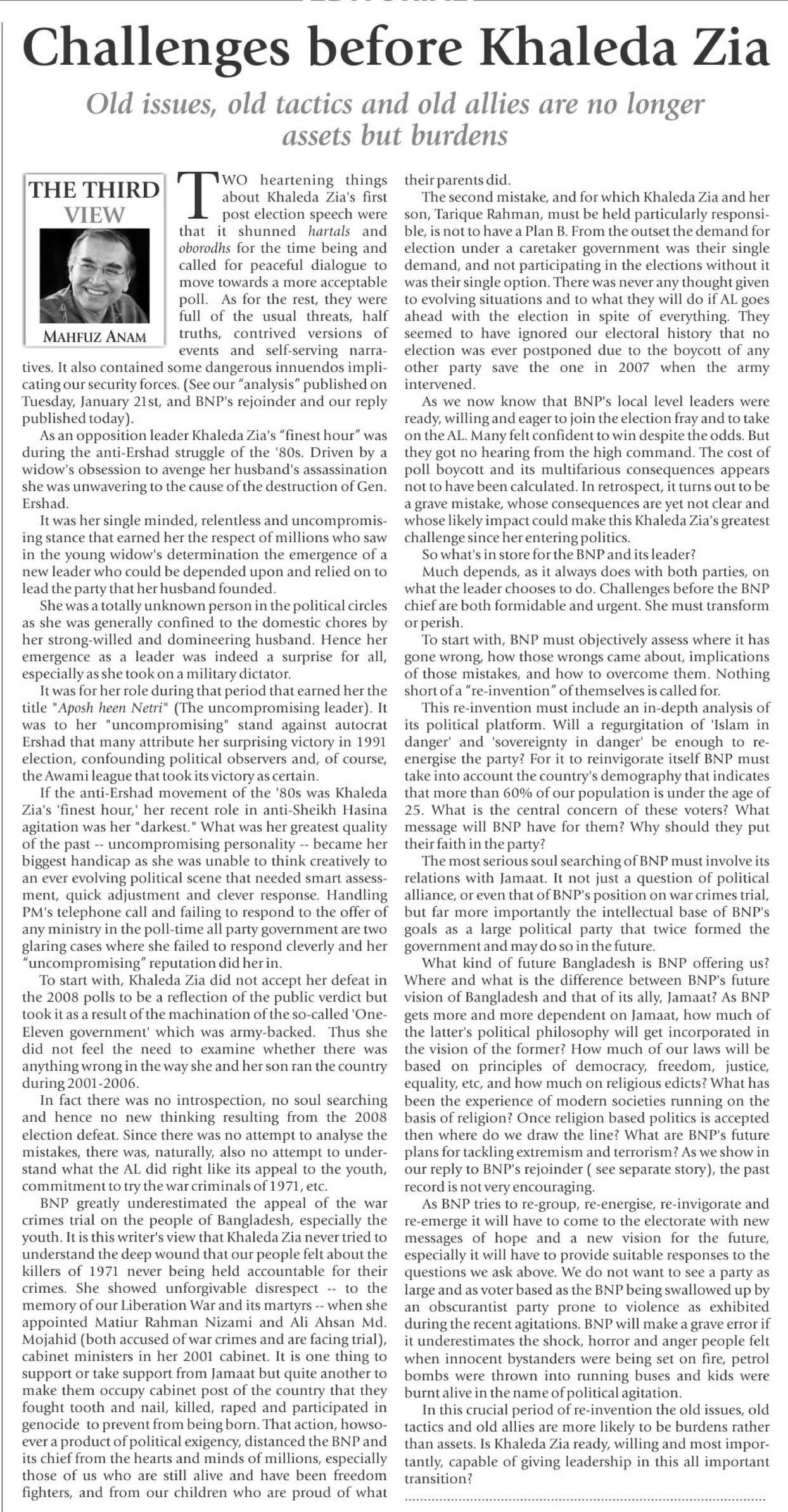 Challenges before Khaleda Zia

Old issues, old tactics and old allies are no longer assets but burdens

THE THIRD VIEW

MAHFUZ ANAM

TWO heartening things about Khaleda Zia's first post election speech were that it shunned hartals and oborodhs for the time being and called for peaceful dialogue to move towards a more acceptable poll. As for the rest, they were full of the usual threats, half truths, contrived versions of events and self-serving narratives. It also contained some dangerous innuendos implicating our security forces. (See our "analysis" published on Tuesday, January 21st, and BNP's rejoinder and our reply published today).

As an opposition leader Khaleda Zia's "finest hour" was during the anti-Ershad struggle of the '80s. Driven by a widow's obsession to avenge her husband's assassination she was unwavering to the cause of the destruction of Gen. Ershad.

It was her single minded, relentless and uncompromising stance that earned her the respect of millions who saw in the young widow's determination the emergence of a new leader who could be depended upon and relied on to lead the party that her husband founded.

She was a totally unknown person in the political circles as she was generally confined to the domestic chores by her strong-willed and domineering husband. Hence her emergence as a leader was indeed a surprise for all, especially as she took on a military dictator.

It was for her role during that period that earned her the title "Aposh heen Netri" (The uncompromising leader). It was to her "uncompromising" stand against autocrat Ershad that many attribute her surprising victory in 1991 election, confounding political observers and, of course, the Awami league that took its victory as certain.

If the anti-Ershad movement of the '80s was Khaleda Zia's 'finest hour,' her recent role in anti-Sheikh Hasina agitation was her "darkest." What was her greatest quality of the past -- uncompromising personality -- became her biggest handicap as she was unable to think creatively to an ever evolving political scene that needed smart assessment, quick adjustment and clever response. Handling PM's telephone call and failing to respond to the offer of any ministry in the poll-time all party government are two glaring cases where she failed to respond cleverly and her "uncompromising" reputation did her in.

To start with, Khaleda Zia did not accept her defeat in the 2008 polls to be a reflection of the public verdict but took it as a result of the machination of the so-called 'One-Eleven government' which was army-backed. Thus she did not feel the need to examine whether there was anything wrong in the way she and her son ran the country during 2001-2006.

In fact there was no introspection, no soul searching and hence no new thinking resulting from the 2008 election defeat. Since there was no attempt to analyse the mistakes, there was, naturally, also no attempt to understand what the AL did right like its appeal to the youth, commitment to try the war criminals of 1971, etc.

BNP greatly underestimated the appeal of the war crimes trial on the people of Bangladesh, especially the youth. It is this writer's view that Khaleda Zia never tried to understand the deep wound that our people felt about the killers of 1971 never being held accountable for their crimes. She showed unforgivable disrespect -- to the memory of our Liberation War and its martyrs -- when she appointed Matiur Rahman Nizami and Ali Ahsan Md. Mojahid (both accused of war crimes and are facing trial), cabinet ministers in her 2001 cabinet. It is one thing to support or take support from Jamaat but quite another to make them occupy cabinet post of the country that they fought tooth and nail, killed, raped and participated in genocide to prevent from being born. That action, howsoever a product of political exigency, distanced the BNP and its chief from the hearts and minds of millions, especially those of us who are still alive and have been freedom fighters, and from our children who are proud of what their parents did.

The second mistake, and for which Khaleda Zia and her son, Tarique Rahman, must be held particularly responsible, is not to have a Plan B. From the outset the demand for election under a caretaker government was their single demand, and not participating in the elections without it was their single option. There was never any thought given to evolving situations and to what they will do if AL goes ahead with the election in spite of everything. They seemed to have ignored our electoral history that no election was ever postponed due to the boycott of any other party save the one in 2007 when the army intervened.

As we now know that BNP's local level leaders were ready, willing and eager to join the election fray and to take on the AL. Many felt confident to win despite the odds. But they got no hearing from the high command. The cost of poll boycott and its multifarious consequences appears not to have been calculated. In retrospect, it turns out to be a grave mistake, whose consequences are yet not clear and whose likely impact could make this Khaleda Zia's greatest challenge since her entering politics.

So what's in store for the BNP and its leader?

Much depends, as it always does with both parties, on what the leader chooses to do. Challenges before the BNP chief are both formidable and urgent. She must transform or perish.

To start with, BNP must objectively assess where it has gone wrong, how those wrongs came about, implications of those mistakes, and how to overcome them. Nothing short of a "re-invention" of themselves is called for.

This re-invention must include an in-depth analysis of its political platform. Will a regurgitation of 'Islam in danger' and 'sovereignty in danger' be enough to re-energise the party? For it to reinvigorate itself BNP must take into account the country's demography that indicates that more than 60% of our population is under the age of 25. What is the central concern of these voters? What message will BNP have for them? Why should they put their faith in the party?

The most serious soul searching of BNP must involve its relations with Jamaat. It not just a question of political alliance, or even that of BNP's position on war crimes trial, but far more importantly the intellectual base of BNP's goals as a large political party that twice formed the government and may do so in the future.

What kind of future Bangladesh is BNP offering us? Where and what is the difference between BNP's future vision of Bangladesh and that of its ally, Jamaat? As BNP gets more and more dependent on Jamaat, how much of the latter's political philosophy will get incorporated in the vision of the former? How much of our laws will be based on principles of democracy, freedom, justice, equality, etc, and how much on religious edicts? What has been the experience of modern societies running on the basis of religion? Once religion based politics is accepted then where do we draw the line? What are BNP's future plans for tackling extremism and terrorism? As we show in our reply to BNP's rejoinder ( see separate story), the past record is not very encouraging.

As BNP tries to re-group, re-energise, re-invigorate and re-emerge it will have to come to the electorate with new messages of hope and a new vision for the future, especially it will have to provide suitable responses to the questions we ask above. We do not want to see a party as large and as voter based as the BNP being swallowed up by an obscurantist party prone to violence as exhibited during the recent agitations. BNP will make a grave error if it underestimates the shock, horror and anger people felt when innocent bystanders were being set on fire, petrol bombs were thrown into running buses and kids were burnt alive in the name of political agitation.

In this crucial period of re-invention the old issues, old tactics and old allies are more likely to be burdens rather than assets. Is Khaleda Zia ready, willing and most importantly, capable of giving leadership in this all important transition?